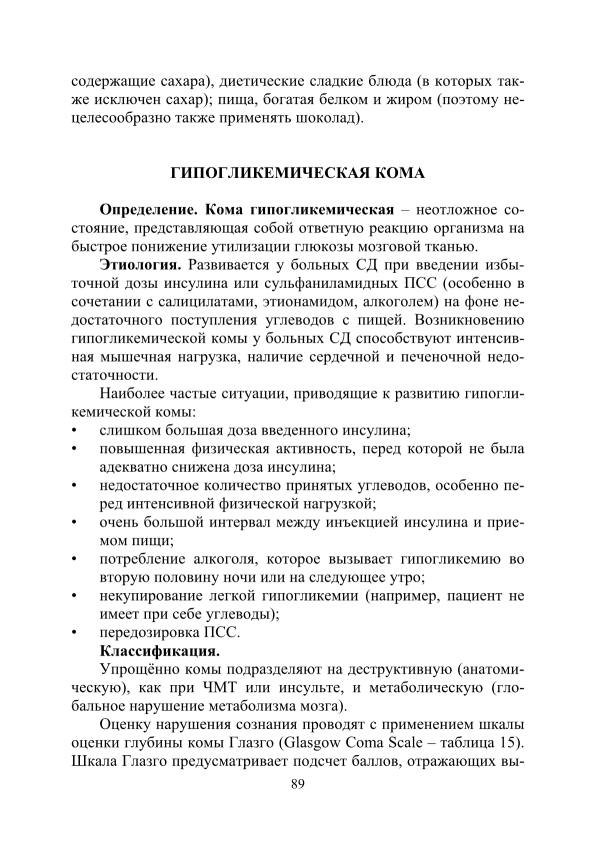 содержащие сахара), диетические сладкие блюда (в которых также исключен сахар); пища, богатая белком и жиром (поэтому нецелесообразно также применять шоколад).

ГИПОГЛИКЕМИЧЕСКАЯ КОМА

Определение. Кома гипогликемическая – неотложное состояние, представляющая собой ответную реакцию организма на быстрое понижение утилизации глюкозы мозговой тканью.

Этиология. Развивается у больных СД при введении избыточной дозы инсулина или сульфаниламидных ПСС (особенно в сочетании с салицилатами, этионамидом, алкоголем) на фоне недостаточного поступления углеводов с пищей. Возникновению гипогликемической комы у больных СД способствуют интенсивная мышечная нагрузка, наличие сердечной и печеночной недостаточности.

Наиболее частые ситуации, приводящие к развитию гипогликемической комы:
• слишком большая доза введенного инсулина;
• повышенная физическая активность, перед которой не была адекватно снижена доза инсулина;
• недостаточное количество принятых углеводов, особенно перед интенсивной физической нагрузкой;
• очень большой интервал между инъекцией инсулина и приемом пищи;
• потребление алкоголя, которое вызывает гипогликемию во вторую половину ночи или на следующее утро;
• некупирование легкой гипогликемии (например, пациент не имеет при себе углеводы);
• передозировка ПСС.

Классификация.

Упрощённо комы подразделяют на деструктивную (анатомическую), как при ЧМТ или инсульте, и метаболическую (глобальное нарушение метаболизма мозга).

Оценку нарушения сознания проводят с применением шкалы оценки глубины комы Глазго (Glasgow Coma Scale – таблица 15). Шкала Глазго предусматривает подсчет баллов, отражающих вы-

89